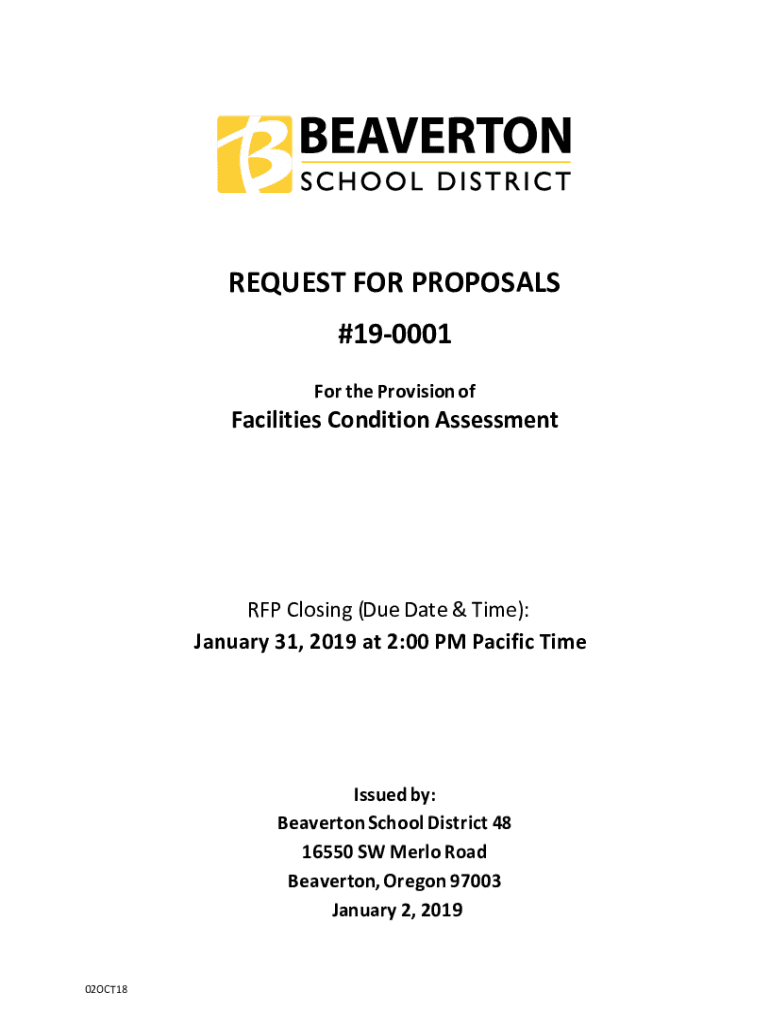 BEAVERTON
SCHOOL DISTRICT

REQUEST FOR PROPOSALS
#19-0001

For the Provision of
Facilities Condition Assessment

RFP Closing (Due Date & Time):
January 31, 2019 at 2:00 PM Pacific Time

Issued by:
Beaverton School District 48
16550 SW Merlo Road
Beaverton, Oregon 97003
January 2, 2019

02OCT18